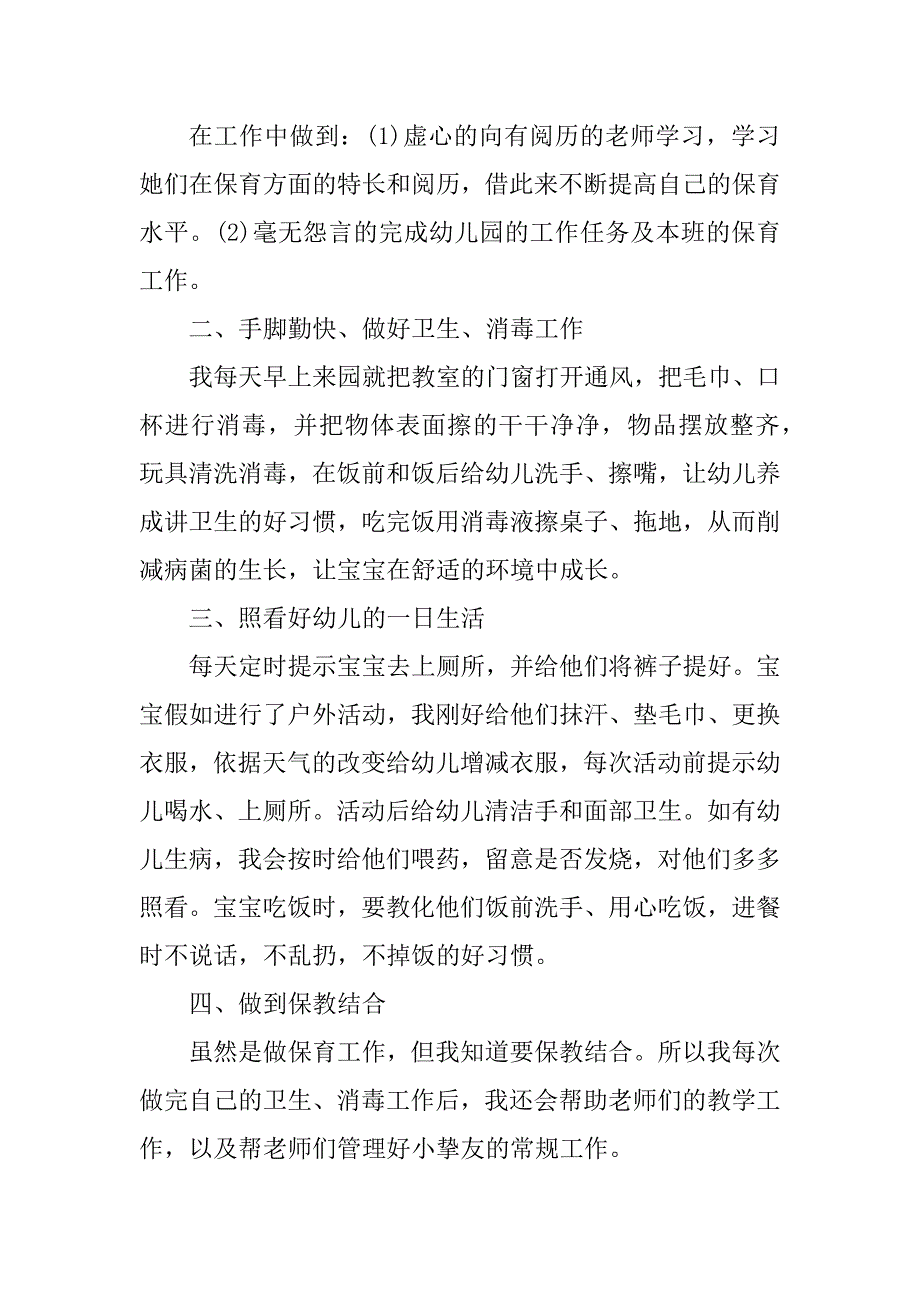 在工作中做到：(1)虚心的向有阅历的老师学习，学习她们在保育方面的特长和阅历，借此来不断提高自己的保育水平。(2)毫无怨言的完成幼儿园的工作任务及本班的保育工作。

二、手脚勤快、做好卫生、消毒工作

我每天早上来园就把教室的门窗打开通风，把毛巾、口杯进行消毒，并把物体表面擦的干干净净，物品摆放整齐，玩具清洗消毒，在饭前和饭后给幼儿洗手、擦嘴，让幼儿养成讲卫生的好习惯，吃完饭用消毒液擦桌子、拖地，从而削减病菌的生长，让宝宝在舒适的环境中成长。

三、照看好幼儿的一日生活

每天定时提示宝宝去上厕所，并给他们将裤子提好。宝宝假如进行了户外活动，我刚好给他们抹汗、垫毛巾、更换衣服，依据天气的改变给幼儿增减衣服，每次活动前提示幼儿喝水、上厕所。活动后给幼儿清洁手和面部卫生。如有幼儿生病，我会按时给他们喂药，留意是否发烧，对他们多多照看。宝宝吃饭时，要教化他们饭前洗手、用心吃饭，进餐时不说话，不乱扔，不掉饭的好习惯。

四、做到保教结合

虽然是做保育工作，但我知道要保教结合。所以我每次做完自己的卫生、消毒工作后，我还会帮助老师们的教学工作，以及帮老师们管理好小挚友的常规工作。